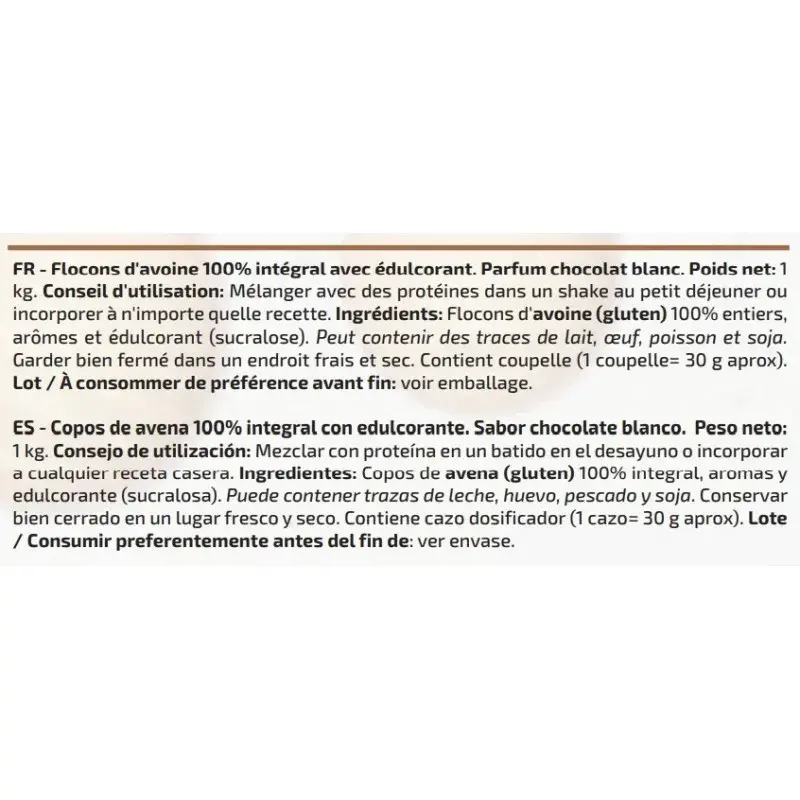 FR - Flocons d'avoine 100% intégral avec édulcorant. Parfum chocolat blanc. Poids net: 1 kg. Conseil d'utilisation: Mélanger avec des protéines dans un shake au petit déjeuner ou incorporer à n'importe quelle recette. Ingrédients: Flocons d'avoine (gluten) 100% entiers, arômes et édulcorant (sucralose). Peut contenir des traces de lait, œuf, poisson et soja. Garder bien fermé dans un endroit frais et sec. Contient coupelle (1 coupelle= 30 g aprox). Lot / À consommer de préférence avant fin: voir emballage.

ES - Copos de avena 100% integral con edulcorante. Sabor chocolate blanco. Peso neto: 1 kg. Consejo de utilización: Mezclar con proteína en un batido en el desayuno o incorporar a cualquier receta casera. Ingredientes: Copos de avena (gluten) 100% integral, aromas y edulcorante (sucralosa). Puede contener trazas de leche, huevo, pescado y soja. Conservar bien cerrado en un lugar fresco y seco. Contiene cazo dosificador (1 cazo= 30 g aprox). Lote / Consumir preferentemente antes del fin de: ver envase.